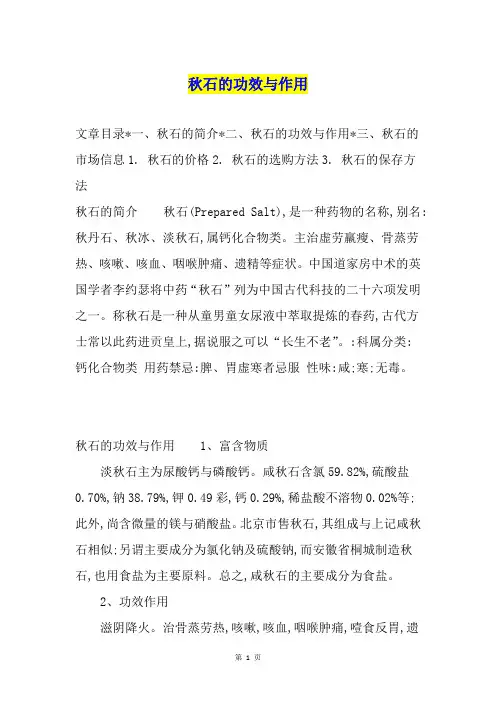 秋石的功效与作用

文章目录*一、秋石的简介*二、秋石的功效与作用*三、秋石的市场信息 1. 秋石的价格 2. 秋石的选购方法 3. 秋石的保存方法

秋石的简介　　秋石(Prepared Salt),是一种药物的名称,别名:秋丹石、秋冰、淡秋石,属钙化合物类。主治虚劳羸瘦、骨蒸劳热、咳嗽、咳血、咽喉肿痛、遗精等症状。中国道家房中术的英国学者李约瑟将中药“秋石”列为中国古代科技的二十六项发明之一。称秋石是一种从童男童女尿液中萃取提炼的春药,古代方士常以此药进贡皇上,据说服之可以“长生不老”。:科属分类:钙化合物类 用药禁忌:脾、胃虚寒者忌服 性味:咸;寒;无毒。

秋石的功效与作用　　1、富含物质

淡秋石主为尿酸钙与磷酸钙。咸秋石含氯 59.82%,硫酸盐 0.70%,钠 38.79%,钾 0.49 彩,钙 0.29%,稀盐酸不溶物 0.02%等;此外,尚含微量的镁与硝酸盐。北京市售秋石,其组成与上记咸秋石相似;另谓主要成分为氯化钠及硫酸钠,而安徽省桐城制造秋石,也用食盐为主要原料。总之,咸秋石的主要成分为食盐。

2、功效作用

滋阴降火。治骨蒸劳热,咳嗽,咳血,咽喉肿痛,噎食反胃,遗

第 1 页